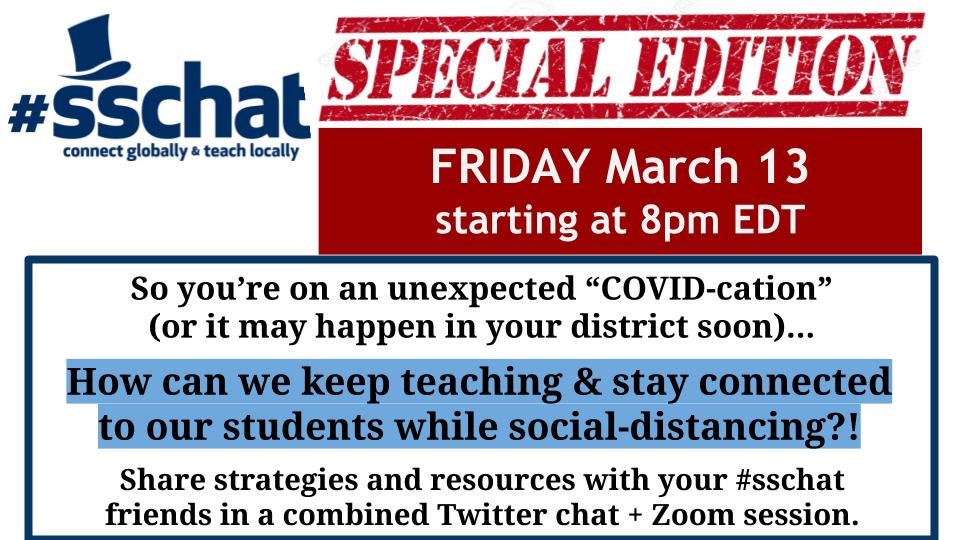 #sschat
connect globally & teach locally

SPECIAL EDITION

FRIDAY March 13
starting at 8pm EDT

So you're on an unexpected "COVID-cation" (or it may happen in your district soon)...

How can we keep teaching & stay connected to our students while social-distancing?!

Share strategies and resources with your #sschat friends in a combined Twitter chat + Zoom session.